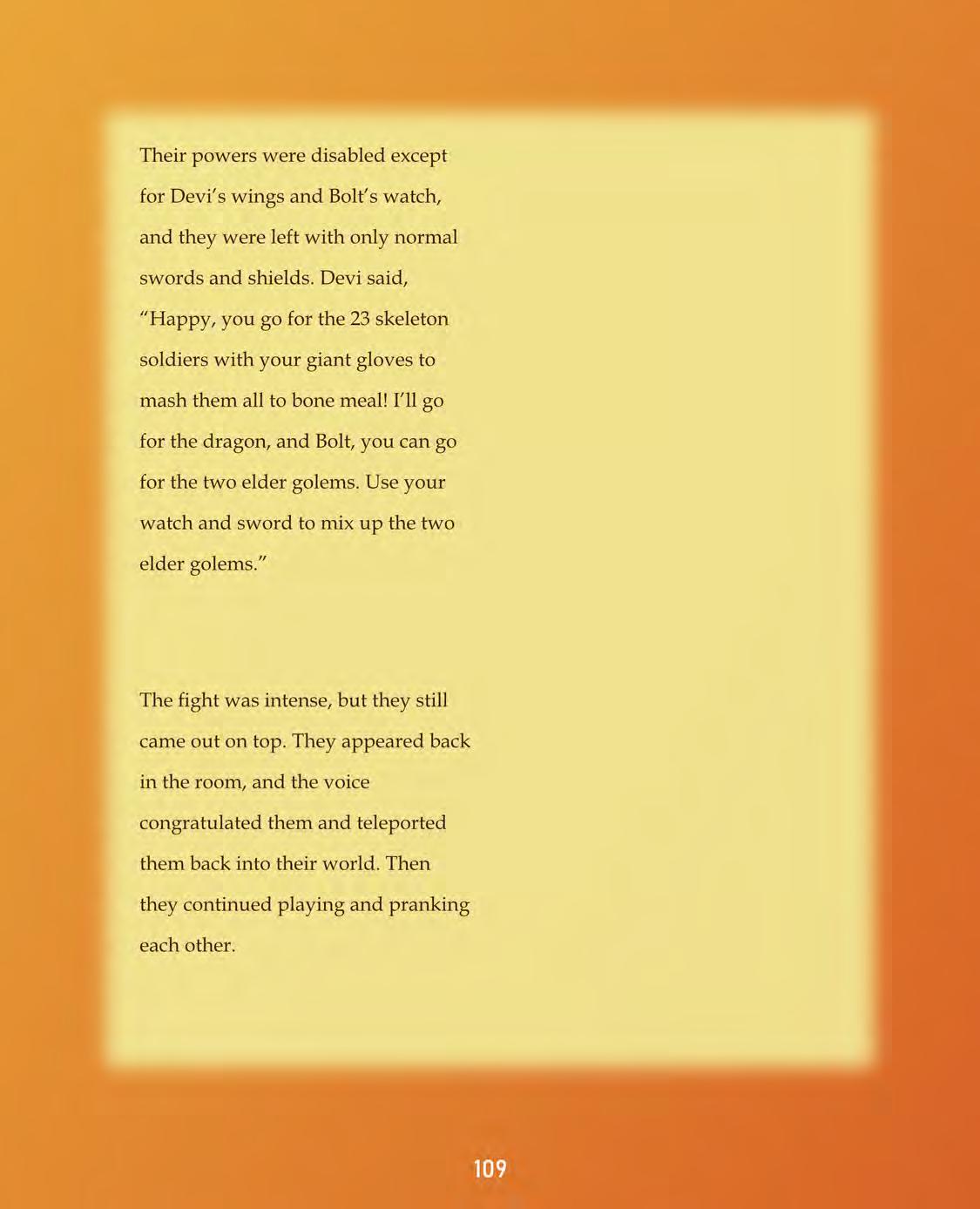 Their powers were disabled except for Devi's wings and Bolt's watch, and they were left with only normal swords and shields. Devi said, "Happy, you go for the 23 skeleton soldiers with your giant gloves to mash them all to bone meal! I'll go for the dragon, and Bolt, you can go for the two elder golems. Use your watch and sword to mix up the two elder golems."

The fight was intense, but they still came out on top. They appeared back in the room, and the voice congratulated them and teleported them back into their world. Then they continued playing and pranking each other.

109